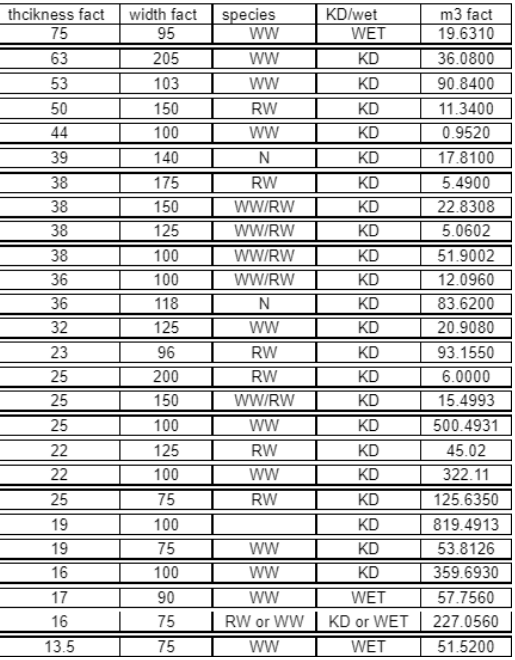 | thcikness fact | width fact | species | KD/wet | m3 fact |
|---|---|---|---|---|
| 75 | 95 | WW | WET | 19.6310 |
| 63 | 205 | WW | KD | 36.0800 |
| 53 | 103 | WW | KD | 90.8400 |
| 50 | 150 | RW | KD | 11.3400 |
| 44 | 100 | WW | KD | 0.9520 |
| 39 | 140 | N | KD | 17.8100 |
| 38 | 175 | RW | KD | 5.4900 |
| 38 | 150 | WW/RW | KD | 22.8308 |
| 38 | 125 | WW/RW | KD | 5.0602 |
| 38 | 100 | WW/RW | KD | 51.9002 |
| 36 | 100 | WW/RW | KD | 12.0960 |
| 36 | 118 | N | KD | 83.6200 |
| 32 | 125 | WW | KD | 20.9080 |
| 23 | 96 | RW | KD | 93.1550 |
| 25 | 200 | RW | KD | 6.0000 |
| 25 | 150 | WW/RW | KD | 15.4993 |
| 25 | 100 | WW | KD | 500.4931 |
| 22 | 125 | RW | KD | 45.02 |
| 22 | 100 | WW | KD | 322.11 |
| 25 | 75 | RW | KD | 125.6350 |
| 19 | 100 | | KD | 819.4913 |
| 19 | 75 | WW | KD | 53.8126 |
| 16 | 100 | WW | KD | 359.6930 |
| 17 | 90 | WW | WET | 57.7560 |
| 16 | 75 | RW or WW | KD or WET | 227.0560 |
| 13.5 | 75 | WW | WET | 51.5200 |